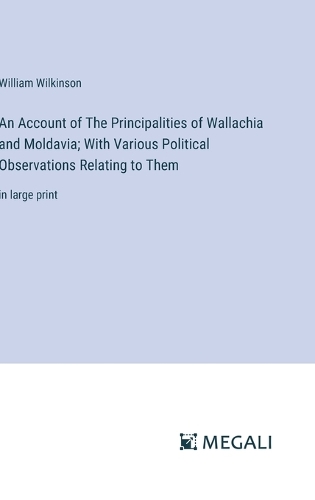 William Wilkinson

An Account of The Principalities of Wallachia and Moldavia; With Various Political Observations Relating to Them

in large print

MEGALI